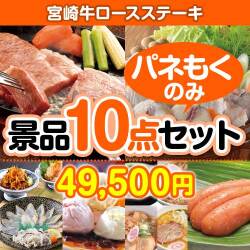 宮崎牛ロースステーキ

パネもく
のみ

景品10点セット

49,500円